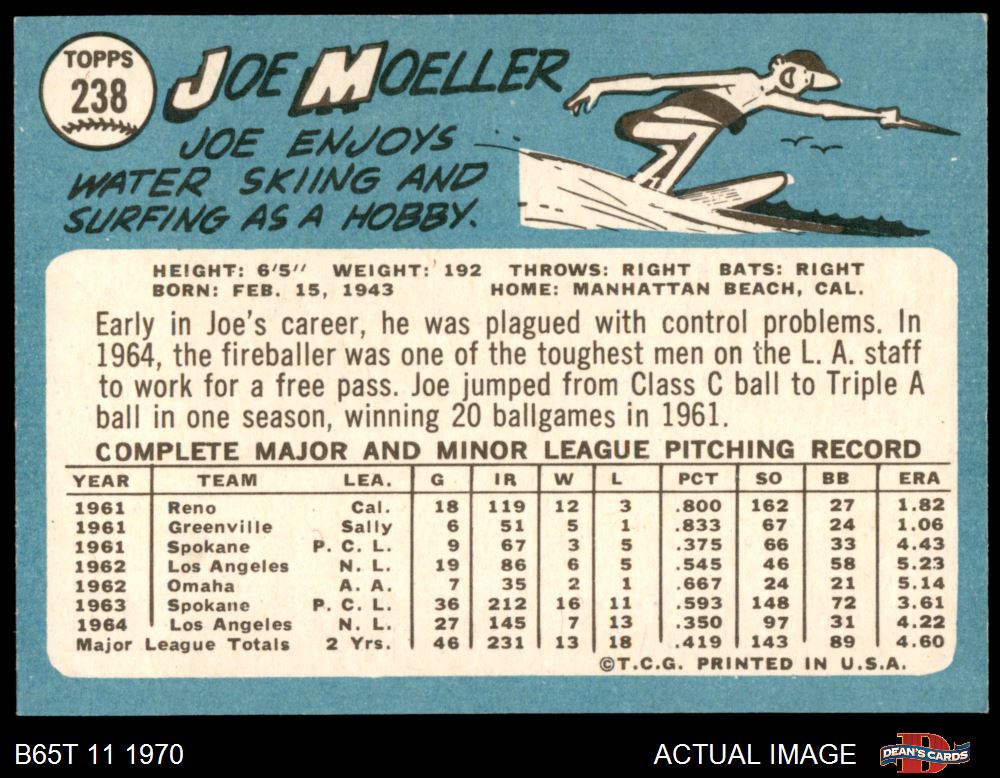 TOPPS
238

JOE MOELLER

JOE ENJOYS WATER SKIING AND SURFING AS A HOBBY.

HEIGHT: 6'5" WEIGHT: 192 THROWS: RIGHT BATS: RIGHT
BORN: FEB. 15, 1943 HOME: MANHATTAN BEACH, CAL.

Early in Joe's career, he was plagued with control problems. In 1964, the fireballer was one of the toughest men on the L. A. staff to work for a free pass. Joe jumped from Class C ball to Triple A ball in one season, winning 20 ballgames in 1961.

COMPLETE MAJOR AND MINOR LEAGUE PITCHING RECORD

| YEAR | TEAM | LEA. | G | IR | W | L | PCT | SO | BB | ERA |
|---|---|---|---|---|---|---|---|---|---|---|
| 1961 | Reno | Cal. | 18 | 119 | 12 | 3 | .800 | 162 | 27 | 1.82 |
| 1961 | Greenville | Sally | 6 | 51 | 5 | 1 | .833 | 67 | 24 | 1.06 |
| 1961 | Spokane | P. C. L. | 9 | 67 | 3 | 5 | .375 | 66 | 33 | 4.43 |
| 1962 | Los Angeles | N. L. | 19 | 86 | 6 | 5 | .545 | 46 | 58 | 5.23 |
| 1962 | Omaha | A. A. | 7 | 35 | 2 | 1 | .667 | 24 | 21 | 5.14 |
| 1963 | Spokane | P. C. L. | 36 | 212 | 16 | 11 | .593 | 148 | 72 | 3.61 |
| 1964 | Los Angeles | N. L. | 27 | 145 | 7 | 13 | .350 | 97 | 31 | 4.22 |
| Major League Totals | | 2 Yrs. | 46 | 231 | 13 | 18 | .419 | 143 | 89 | 4.60 |

©T.C.G. PRINTED IN U.S.A.

B65T 11 1970

ACTUAL IMAGE

DEAN'S CARDS